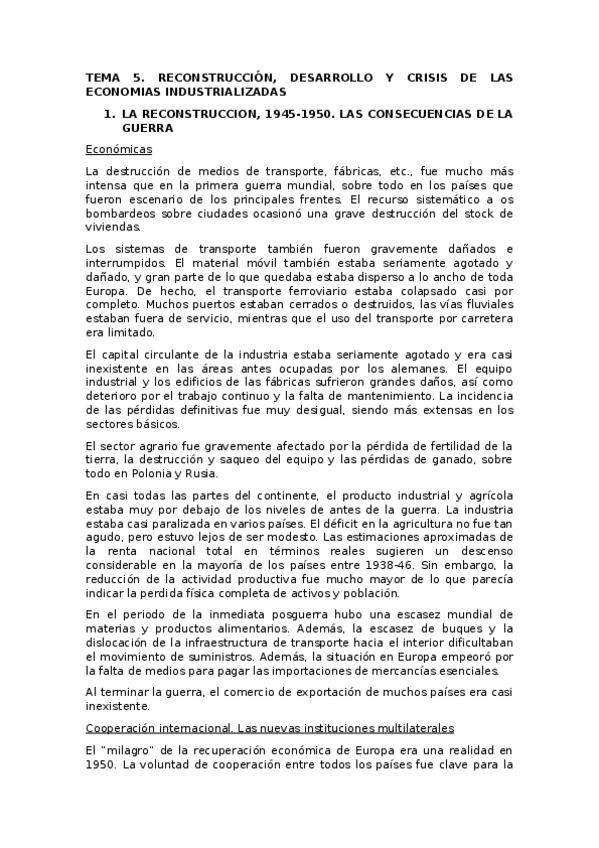 TEMA 5. RECONSTRUCCIÓN, DESARROLLO Y CRISIS DE LAS ECONOMIAS INDUSTRIALIZADAS

1. LA RECONSTRUCCION, 1945-1950. LAS CONSECUENCIAS DE LA GUERRA

Económicas

La destrucción de medios de transporte, fábricas, etc., fue mucho más intensa que en la primera guerra mundial, sobre todo en los países que fueron escenario de los principales frentes. El recurso sistemático a os bombardeos sobre ciudades ocasionó una grave destrucción del stock de viviendas.

Los sistemas de transporte también fueron gravemente dañados e interrumpidos. El material móvil también estaba seriamente agotado y dañado, y gran parte de lo que quedaba estaba disperso a lo ancho de toda Europa. De hecho, el transporte ferroviario estaba colapsado casi por completo. Muchos puertos estaban cerrados o destruidos, las vías fluviales estaban fuera de servicio, mientras que el uso del transporte por carretera era limitado.

El capital circulante de la industria estaba seriamente agotado y era casi inexistente en las áreas antes ocupadas por los alemanes. El equipo industrial y los edificios de las fábricas sufrieron grandes daños, así como deterioro por el trabajo continuo y la falta de mantenimiento. La incidencia de las pérdidas definitivas fue muy desigual, siendo más extensas en los sectores básicos.

El sector agrario fue gravemente afectado por la pérdida de fertilidad de la tierra, la destrucción y saqueo del equipo y las pérdidas de ganado, sobre todo en Polonia y Rusia.

En casi todas las partes del continente, el producto industrial y agrícola estaba muy por debajo de los niveles de antes de la guerra. La industria estaba casi paralizada en varios países. El déficit en la agricultura no fue tan agudo, pero estuvo lejos de ser modesto. Las estimaciones aproximadas de la renta nacional total en términos reales sugieren un descenso considerable en la mayoría de los países entre 1938-46. Sin embargo, la reducción de la actividad productiva fue mucho mayor de lo que parecía indicar la perdida física completa de activos y población.

En el periodo de la inmediata posguerra hubo una escasez mundial de materias y productos alimentarios. Además, la escasez de buques y la dislocación de la infraestructura de transporte hacia el interior dificultaban el movimiento de suministros. Además, la situación en Europa empeoró por la falta de medios para pagar las importaciones de mercancías esenciales.

Al terminar la guerra, el comercio de exportación de muchos países era casi inexistente.

Cooperación internacional. Las nuevas instituciones multilaterales

El "milagro" de la recuperación económica de Europa era una realidad en 1950. La voluntad de cooperación entre todos los países fue clave para la